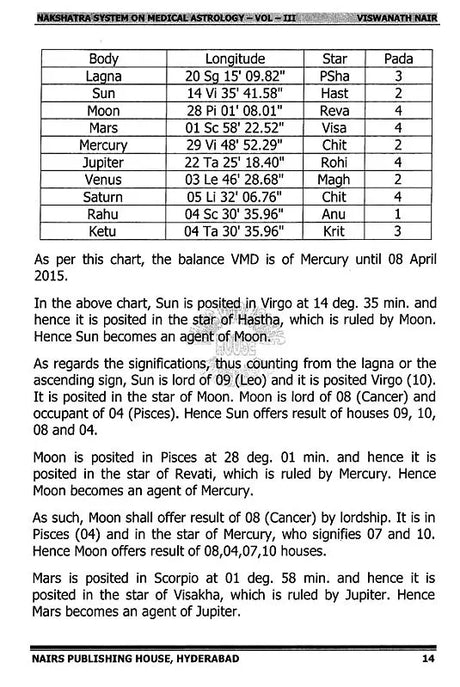 NAKSHATRA SYSTEM ON MEDICAL ASTROLOGY – VOL – III VISWANATH NAIR

| Body | Longitude | Star | Pada |
|---|---|---|---|
| Lagna | 20 Sg 15' 09.82" | PSha | 3 |
| Sun | 14 Vi 35' 41.58" | Hast | 2 |
| Moon | 28 Pi 01' 08.01" | Reva | 4 |
| Mars | 01 Sc 58' 22.52" | Visa | 4 |
| Mercury | 29 Vi 48' 52.29" | Chit | 2 |
| Jupiter | 22 Ta 25' 18.40" | Rohi | 4 |
| Venus | 03 Le 46' 28.68" | Magh | 2 |
| Saturn | 05 Li 32' 06.76" | Chit | 4 |
| Rahu | 04 Sc 30' 35.96" | Anu | 1 |
| Ketu | 04 Ta 30' 35.96" | Krit | 3 |

As per this chart, the balance VMD is of Mercury until 08 April 2015.

In the above chart, Sun is posited in Virgo at 14 deg. 35 min. and hence it is posited in the star of Hastha, which is ruled by Moon. Hence Sun becomes an agent of Moon.

As regards the significations, thus counting from the lagna or the ascending sign, Sun is lord of 09 (Leo) and it is posited Virgo (10). It is posited in the star of Moon. Moon is lord of 08 (Cancer) and occupant of 04 (Pisces). Hence Sun offers result of houses 09, 10, 08 and 04.

Moon is posited in Pisces at 28 deg. 01 min. and hence it is posited in the star of Revati, which is ruled by Mercury. Hence Moon becomes an agent of Mercury.

As such, Moon shall offer result of 08 (Cancer) by lordship. It is in Pisces (04) and in the star of Mercury, who signifies 07 and 10. Hence Moon offers result of 08,04,07,10 houses.

Mars is posited in Scorpio at 01 deg. 58 min. and hence it is posited in the star of Visakha, which is ruled by Jupiter. Hence Mars becomes an agent of Jupiter.

NAIRS PUBLISHING HOUSE, HYDERABAD 14